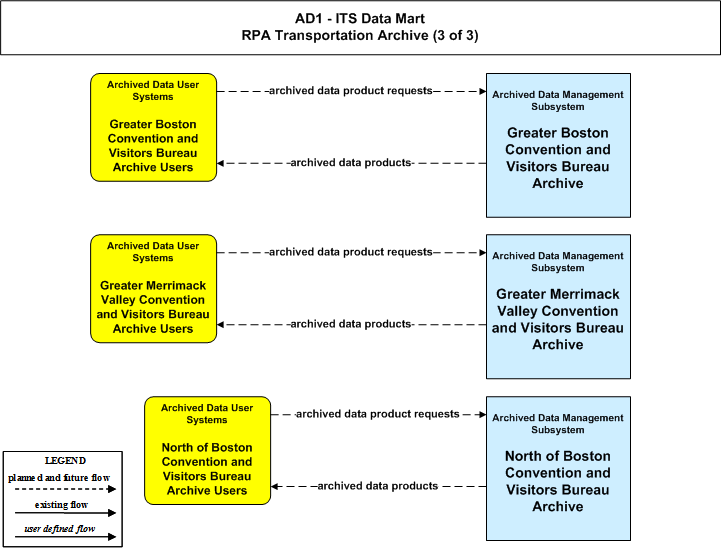 AD1 - ITS Data Mart
RPA Transportation Archive (3 of 3)

Archived Data User Systems

Greater Boston Convention and Visitors Bureau Archive Users

archived data product requests

archived data products

Archived Data Management Subsystem

Greater Boston Convention and Visitors Bureau Archive

Archived Data User Systems

Greater Merrimack Valley Convention and Visitors Bureau Archive Users

archived data product requests

archived data products

Archived Data Management Subsystem

Greater Merrimack Valley Convention and Visitors Bureau Archive

Archived Data User Systems

North of Boston Convention and Visitors Bureau Archive Users

archived data product requests

archived data products

Archived Data Management Subsystem

North of Boston Convention and Visitors Bureau Archive

LEGEND
planned and future flow
existing flow
user defined flow